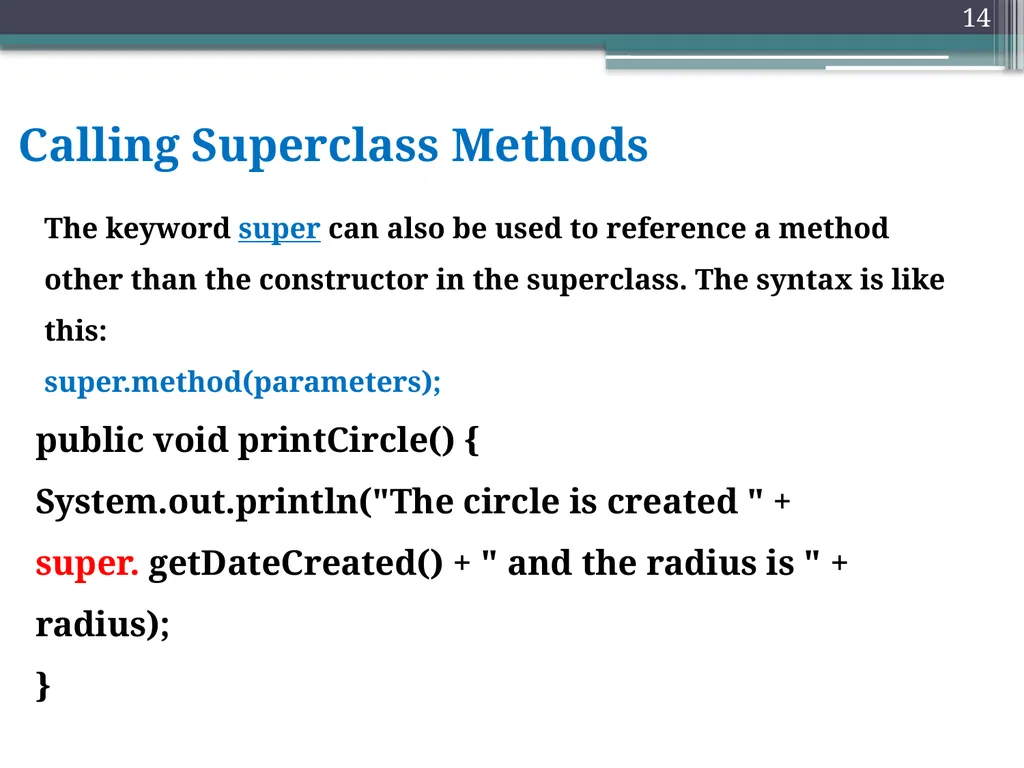 14

Calling Superclass Methods

The keyword super can also be used to reference a method other than the constructor in the superclass. The syntax is like this:

super.method(parameters);

public void printCircle() {

System.out.println("The circle is created " +

super. getDateCreated() + " and the radius is " +

radius);

}